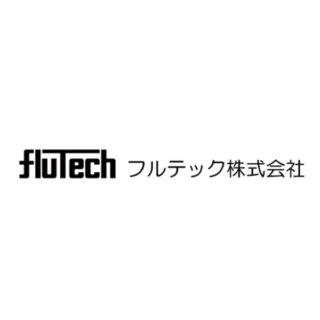 fluTech フルテック株式会社